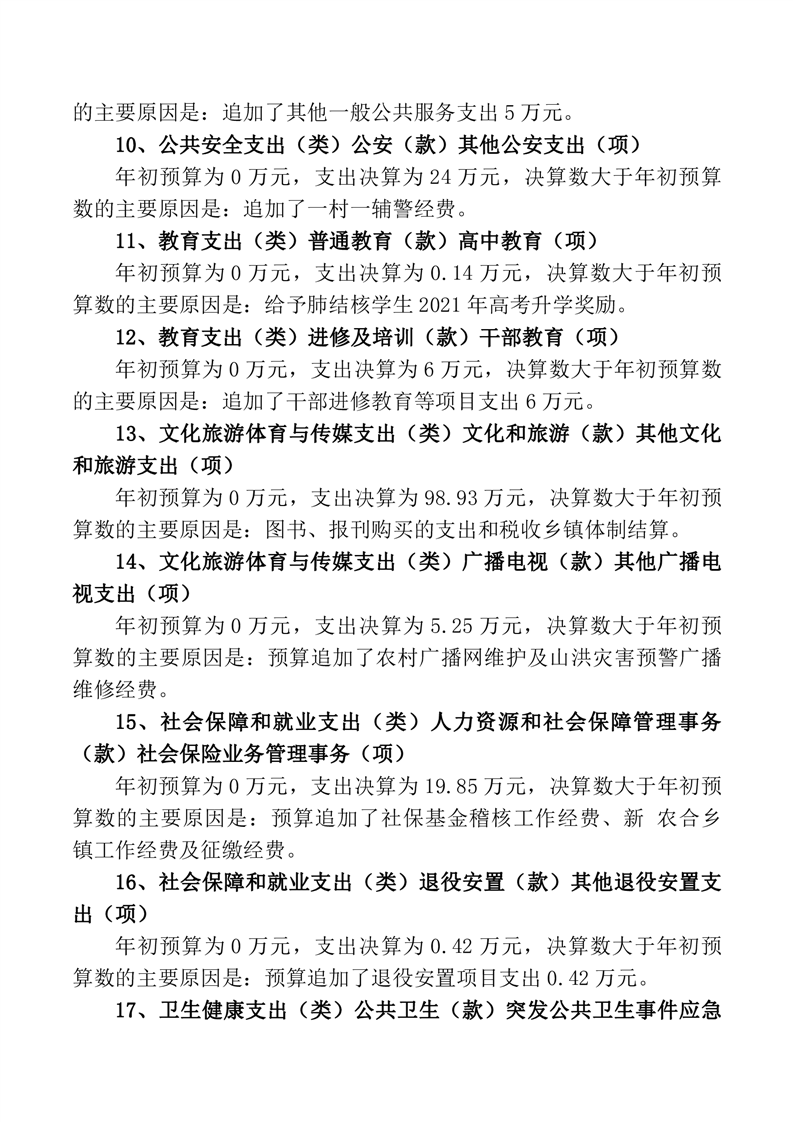 的主要原因是：追加了其他一般公共服务支出 5 万元。

10、公共安全支出（类）公安（款）其他公安支出（项）

年初预算为 0 万元，支出决算为 24 万元，决算数大于年初预算数的主要原因是：追加了一村一辅警经费。

11、教育支出（类）普通教育（款）高中教育（项）

年初预算为 0 万元，支出决算为 0.14 万元，决算数大于年初预算数的主要原因是：给予肺结核学生 2021 年高考升学奖励。

12、教育支出（类）进修及培训（款）干部教育（项）

年初预算为 0 万元，支出决算为 6 万元，决算数大于年初预算数的主要原因是：追加了干部进修教育等项目支出 6 万元。

13、文化旅游体育与传媒支出（类）文化和旅游（款）其他文化和旅游支出（项）

年初预算为 0 万元，支出决算为 98.93 万元，决算数大于年初预算数的主要原因是：图书、报刊购买的支出和税收乡镇体制结算。

14、文化旅游体育与传媒支出（类）广播电视（款）其他广播电视支出（项）

年初预算为 0 万元，支出决算为 5.25 万元，决算数大于年初预算数的主要原因是：预算追加了农村广播网维护及山洪灾害预警广播维修经费。

15、社会保障和就业支出（类）人力资源和社会保障管理事务（款）社会保险业务管理事务（项）

年初预算为 0 万元，支出决算为 19.85 万元，决算数大于年初预算数的主要原因是：预算追加了社保基金稽核工作经费、新 农合乡镇工作经费及征缴经费。

16、社会保障和就业支出（类）退役安置（款）其他退役安置支出（项）

年初预算为 0 万元，支出决算为 0.42 万元，决算数大于年初预算数的主要原因是：预算追加了退役安置项目支出 0.42 万元。

17、卫生健康支出（类）公共卫生（款）突发公共卫生事件应急